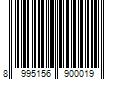 8 995156 900019